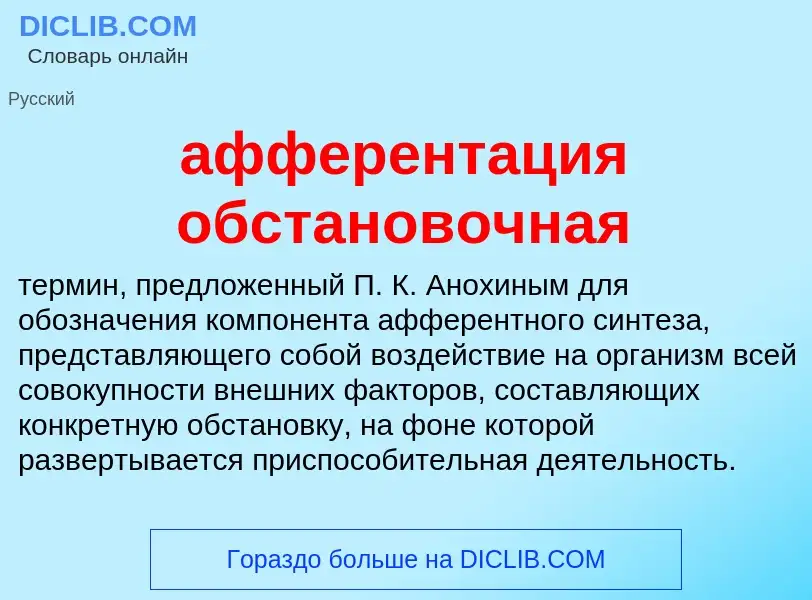 DICLIB.COM
Словарь онлайн

Русский

афферентация обстановочная

термин, предложенный П. К. Анохиным для обозначения компонента афферентного синтеза, представляющего собой воздействие на организм всей совокупности внешних факторов, составляющих конкретную обстановку, на фоне которой развертывается приспособительная деятельность.

Гораздо больше на DICLIB.COM